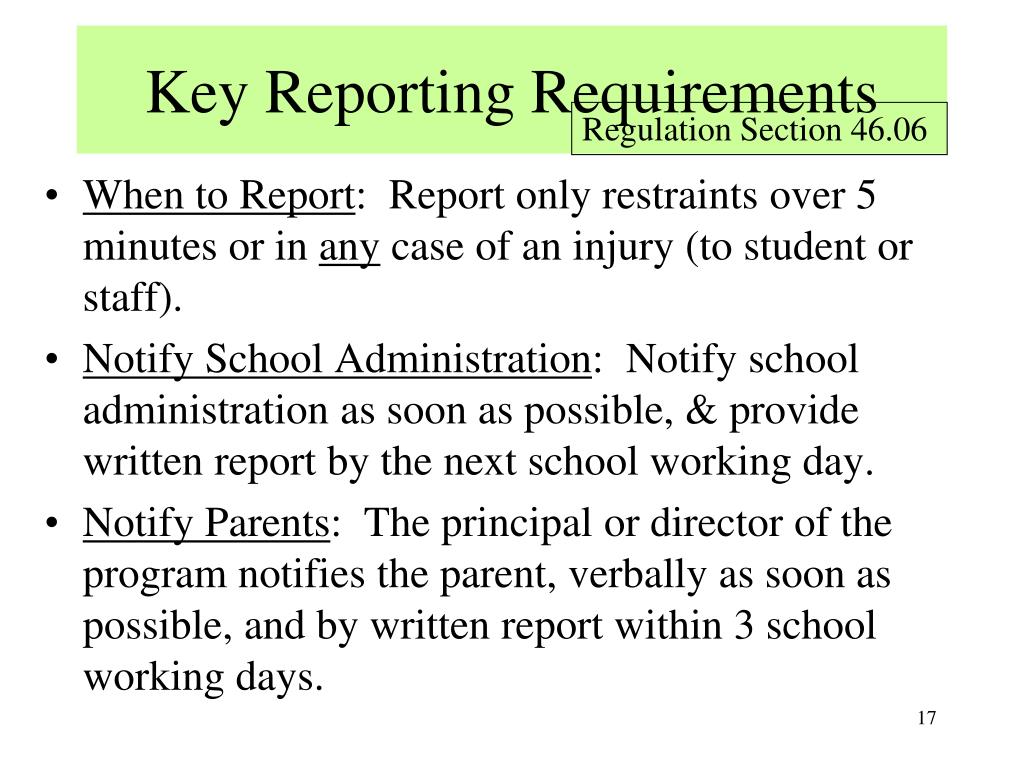 Key Reporting Requirements

Regulation Section 46.06

• When to Report: Report only restraints over 5 minutes or in any case of an injury (to student or staff).

• Notify School Administration: Notify school administration as soon as possible, & provide written report by the next school working day.

• Notify Parents: The principal or director of the program notifies the parent, verbally as soon as possible, and by written report within 3 school working days.

17